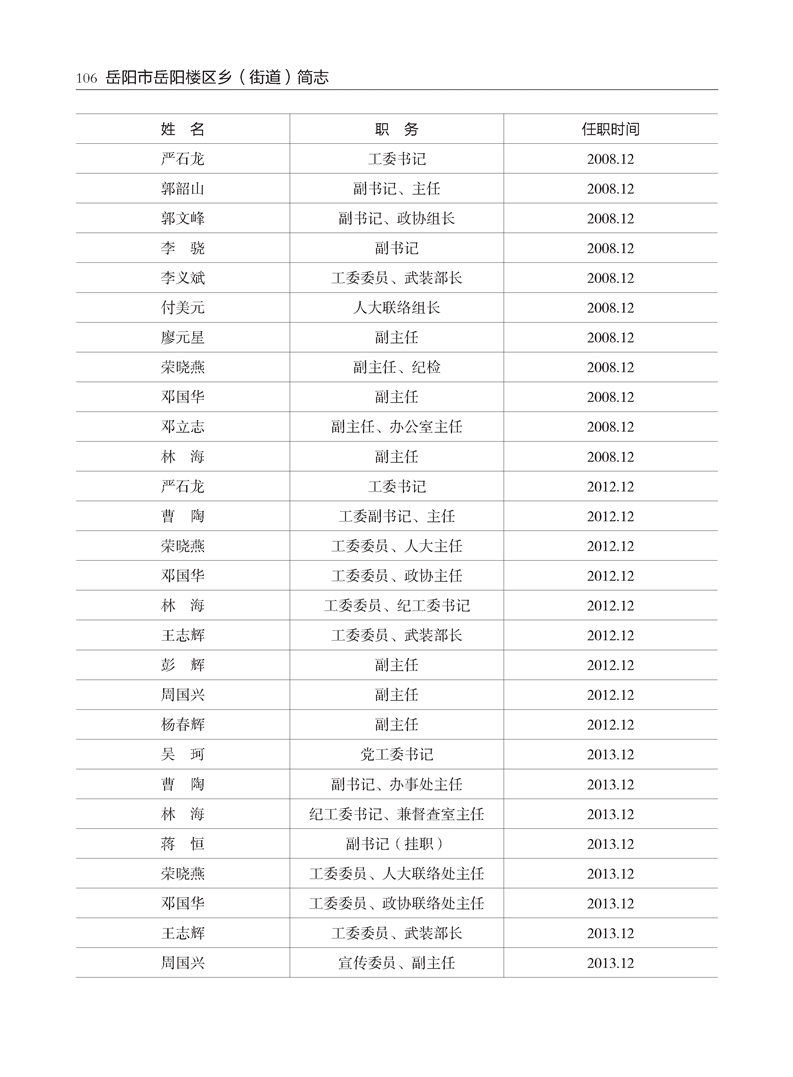 106 岳阳市岳阳楼区乡（街道）简志

| 姓　名 | 职　务 | 任职时间 |
|---|---|---|
| 严石龙 | 工委书记 | 2008.12 |
| 郭韶山 | 副书记、主任 | 2008.12 |
| 郭文峰 | 副书记、政协组长 | 2008.12 |
| 李　骁 | 副书记 | 2008.12 |
| 李义斌 | 工委委员、武装部长 | 2008.12 |
| 付美元 | 人大联络组长 | 2008.12 |
| 廖元星 | 副主任 | 2008.12 |
| 荣晓燕 | 副主任、纪检 | 2008.12 |
| 邓国华 | 副主任 | 2008.12 |
| 邓立志 | 副主任、办公室主任 | 2008.12 |
| 林　海 | 副主任 | 2008.12 |
| 严石龙 | 工委书记 | 2012.12 |
| 曹　陶 | 工委副书记、主任 | 2012.12 |
| 荣晓燕 | 工委委员、人大主任 | 2012.12 |
| 邓国华 | 工委委员、政协主任 | 2012.12 |
| 林　海 | 工委委员、纪工委书记 | 2012.12 |
| 王志辉 | 工委委员、武装部长 | 2012.12 |
| 彭　辉 | 副主任 | 2012.12 |
| 周国兴 | 副主任 | 2012.12 |
| 杨春辉 | 副主任 | 2012.12 |
| 吴　珂 | 党工委书记 | 2013.12 |
| 曹　陶 | 副书记、办事处主任 | 2013.12 |
| 林　海 | 纪工委书记、兼督查室主任 | 2013.12 |
| 蒋　恒 | 副书记（挂职） | 2013.12 |
| 荣晓燕 | 工委委员、人大联络处主任 | 2013.12 |
| 邓国华 | 工委委员、政协联络处主任 | 2013.12 |
| 王志辉 | 工委委员、武装部长 | 2013.12 |
| 周国兴 | 宣传委员、副主任 | 2013.12 |